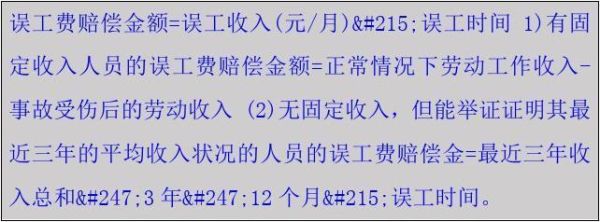 误工费赔偿金额=误工收入(元/月)&#215;误工时间 1)有固定收入人员的误工费赔偿金额=正常情况下劳动工作收入-事故受伤后的劳动收入 (2)无固定收入，但能举证证明其最近三年的平均收入状况的人员的误工费赔偿金=最近三年收入总和&#247;3 年&#247;12 个月&#215;误工时间。